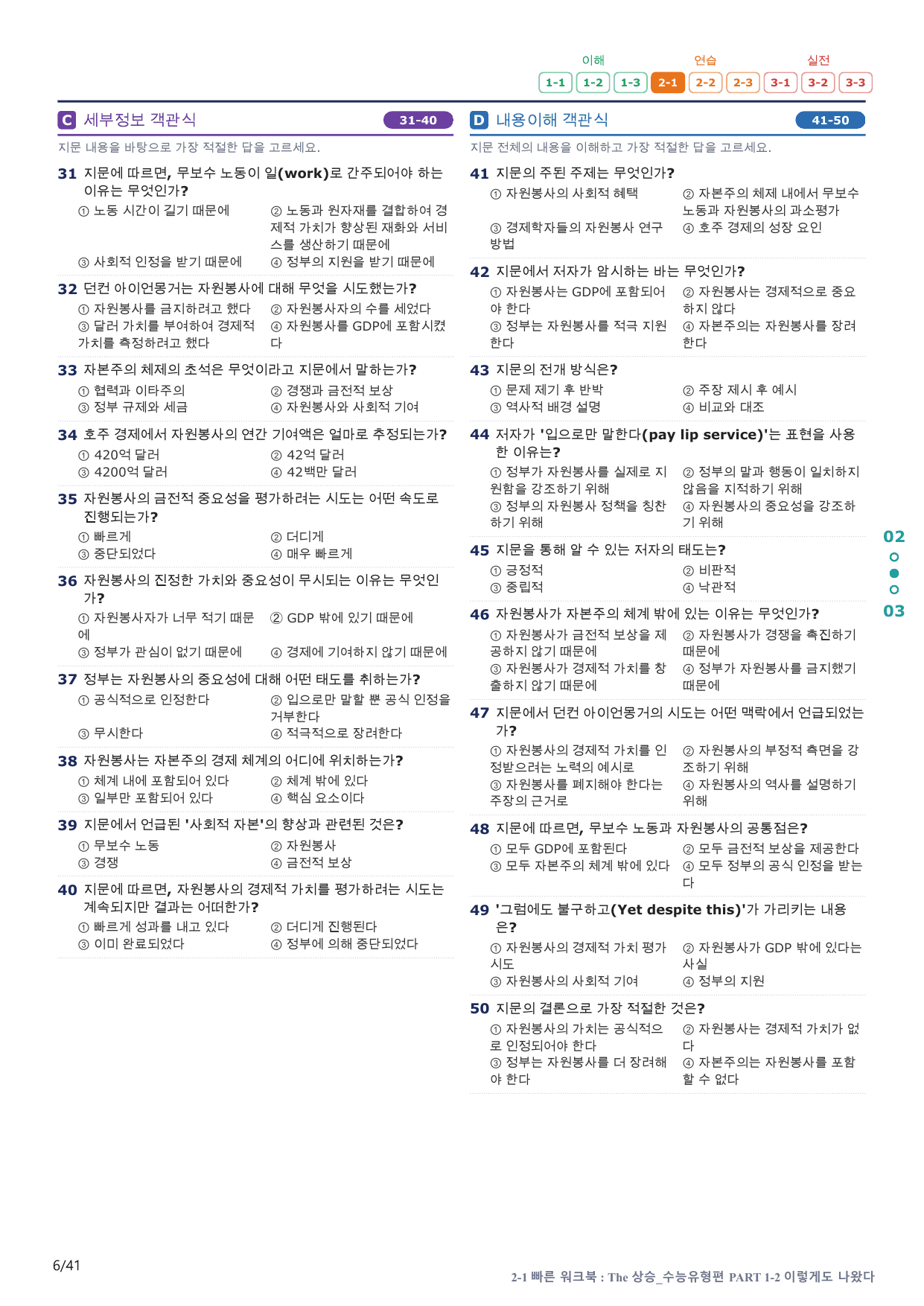 이해 연습 실전
1-1 1-2 1-3 2-1 2-2 2-3 3-1 3-2 3-3

C 세부정보 객관식 31-40

지문 내용을 바탕으로 가장 적절한 답을 고르세요.

31 지문에 따르면, 무보수 노동이 일(work)로 간주되어야 하는 이유는 무엇인가?
① 노동 시간이 길기 때문에
② 노동과 원자재를 결합하여 경제적 가치가 향상된 재화와 서비스를 생산하기 때문에
③ 사회적 인정을 받기 때문에
④ 정부의 지원을 받기 때문에

32 던컨 아이언몽거는 자원봉사에 대해 무엇을 시도했는가?
① 자원봉사를 금지하려고 했다
② 자원봉사자의 수를 세었다
③ 달러 가치를 부여하여 경제적 가치를 측정하려고 했다
④ 자원봉사를 GDP에 포함시켰다

33 자본주의 체제의 초석은 무엇이라고 지문에서 말하는가?
① 협력과 이타주의
② 경쟁과 금전적 보상
③ 정부 규제와 세금
④ 자원봉사와 사회적 기여

34 호주 경제에서 자원봉사의 연간 기여액은 얼마로 추정되는가?
① 420억 달러
② 42억 달러
③ 4200억 달러
④ 42백만 달러

35 자원봉사의 금전적 중요성을 평가하려는 시도는 어떤 속도로 진행되는가?
① 빠르게
② 더디게
③ 중단되었다
④ 매우 빠르게

36 자원봉사의 진정한 가치와 중요성이 무시되는 이유는 무엇인가?
① 자원봉사자가 너무 적기 때문에
② GDP 밖에 있기 때문에
③ 정부가 관심이 없기 때문에
④ 경제에 기여하지 않기 때문에

37 정부는 자원봉사의 중요성에 대해 어떤 태도를 취하는가?
① 공식적으로 인정한다
② 입으로만 말할 뿐 공식 인정을 거부한다
③ 무시한다
④ 적극적으로 장려한다

38 자원봉사는 자본주의 경제 체계의 어디에 위치하는가?
① 체계 내에 포함되어 있다
② 체계 밖에 있다
③ 일부만 포함되어 있다
④ 핵심 요소이다

39 지문에서 언급된 '사회적 자본'의 향상과 관련된 것은?
① 무보수 노동
② 자원봉사
③ 경쟁
④ 금전적 보상

40 지문에 따르면, 자원봉사의 경제적 가치를 평가하려는 시도는 계속되지만 결과는 어떠한가?
① 빠르게 성과를 내고 있다
② 더디게 진행된다
③ 이미 완료되었다
④ 정부에 의해 중단되었다

D 내용이해 객관식 41-50

지문 전체의 내용을 이해하고 가장 적절한 답을 고르세요.

41 지문의 주된 주제는 무엇인가?
① 자원봉사의 사회적 혜택
② 자본주의 체제 내에서 무보수 노동과 자원봉사의 과소평가
③ 경제학자들의 자원봉사 연구 방법
④ 호주 경제의 성장 요인

42 지문에서 저자가 암시하는 바는 무엇인가?
① 자원봉사는 GDP에 포함되어야 한다
② 자원봉사는 경제적으로 중요하지 않다
③ 정부는 자원봉사를 적극 지원한다
④ 자본주의는 자원봉사를 장려한다

43 지문의 전개 방식은?
① 문제 제기 후 반박
② 주장 제시 후 예시
③ 역사적 배경 설명
④ 비교와 대조

44 저자가 '입으로만 말한다(pay lip service)'는 표현을 사용한 이유는?
① 정부가 자원봉사를 실제로 지원함을 강조하기 위해
② 정부의 말과 행동이 일치하지 않음을 지적하기 위해
③ 정부의 자원봉사 정책을 칭찬하기 위해
④ 자원봉사의 중요성을 강조하기 위해

45 지문을 통해 알 수 있는 저자의 태도는?
① 긍정적
② 비판적
③ 중립적
④ 낙관적

46 자원봉사가 자본주의 체계 밖에 있는 이유는 무엇인가?
① 자원봉사가 금전적 보상을 제공하지 않기 때문에
② 자원봉사가 경쟁을 촉진하기 때문에
③ 자원봉사가 경제적 가치를 창출하지 않기 때문에
④ 정부가 자원봉사를 금지했기 때문에

47 지문에서 던컨 아이언몽거의 시도는 어떤 맥락에서 언급되었는가?
① 자원봉사의 경제적 가치를 인정받으려는 노력의 예시로
② 자원봉사의 부정적 측면을 강조하기 위해
③ 자원봉사를 폐지해야 한다는 주장의 근거로
④ 자원봉사의 역사를 설명하기 위해

48 지문에 따르면, 무보수 노동과 자원봉사의 공통점은?
① 모두 GDP에 포함된다
② 모두 금전적 보상을 제공한다
③ 모두 자본주의 체계 밖에 있다
④ 모두 정부의 공식 인정을 받는다

49 '그럼에도 불구하고(Yet despite this)'가 가리키는 내용은?
① 자원봉사의 경제적 가치 평가 시도
② 자원봉사가 GDP 밖에 있다는 사실
③ 자원봉사의 사회적 기여
④ 정부의 지원

50 지문의 결론으로 가장 적절한 것은?
① 자원봉사의 가치는 공식적으로 인정되어야 한다
② 자원봉사는 경제적 가치가 없다
③ 정부는 자원봉사를 더 장려해야 한다
④ 자본주의는 자원봉사를 포함할 수 없다

02
03

6/41

2-1 빠른 워크북 : The 상승_수능유형편 PART 1-2 이렇게도 나왔다